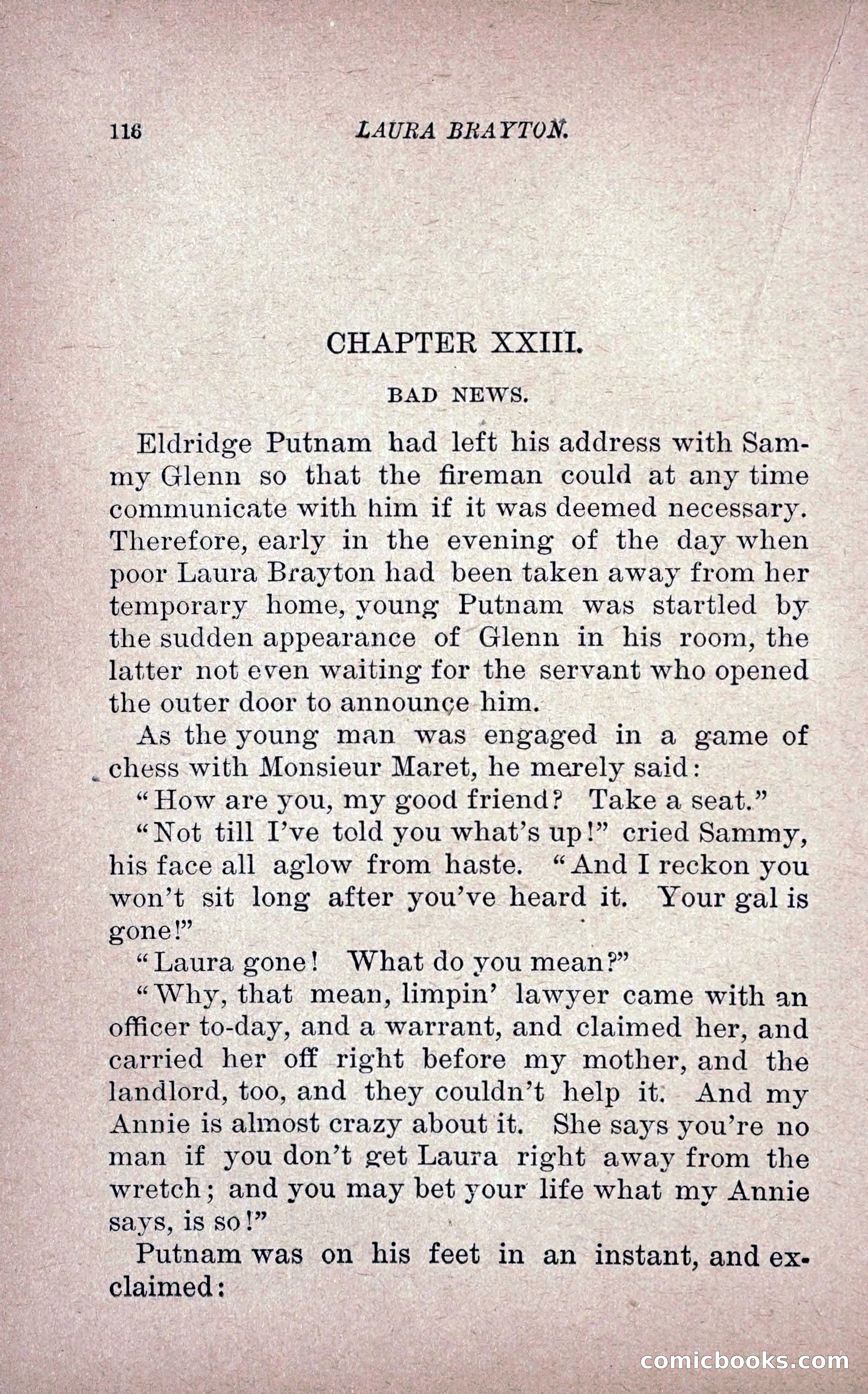 116 LAURA BRAYTON.

CHAPTER XXIII.

BAD NEWS.

Eldridge Putnam had left his address with Sammy Glenn so that the fireman could at any time communicate with him if it was deemed necessary. Therefore, early in the evening of the day when poor Laura Brayton had been taken away from her temporary home, young Putnam was startled by the sudden appearance of Glenn in his room, the latter not even waiting for the servant who opened the outer door to announce him.

As the young man was engaged in a game of chess with Monsieur Maret, he merely said:

"How are you, my good friend? Take a seat."

"Not till I've told you what's up!" cried Sammy, his face all aglow from haste. "And I reckon you won't sit long after you've heard it. Your gal is gone!"

"Laura gone! What do you mean?"

"Why, that mean, limpin' lawyer came with an officer to-day, and a warrant, and claimed her, and carried her off right before my mother, and the landlord, too, and they couldn't help it. And my Annie is almost crazy about it. She says you're no man if you don't get Laura right away from the wretch; and you may bet your life what my Annie says, is so!"

Putnam was on his feet in an instant, and exclaimed:

comicbooks.com